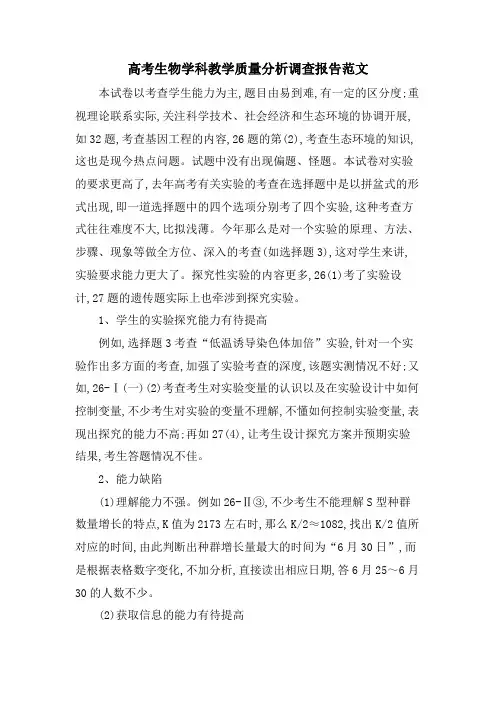 高考生物学科教学质量分析调查报告范文

本试卷以考查学生能力为主,题目由易到难,有一定的区分度;重视理论联系实际,关注科学技术、社会经济和生态环境的协调开展,如32题,考查基因工程的内容,26题的第(2),考查生态环境的知识,这也是现今热点问题。试题中没有出现偏题、怪题。本试卷对实验的要求更高了,去年高考有关实验的考查在选择题中是以拼盆式的形式出现,即一道选择题中的四个选项分别考了四个实验,这种考查方式往往难度不大,比拟浅薄。今年那么是对一个实验的原理、方法、步骤、现象等做全方位、深入的考查(如选择题3),这对学生来讲,实验要求能力更大了。探究性实验的内容更多,26(1)考了实验设计,27题的遗传题实际上也牵涉到探究实验。

1、学生的实验探究能力有待提高

例如,选择题3考查“低温诱导染色体加倍”实验,针对一个实验作出多方面的考查,加强了实验考查的深度,该题实测情况不好;又如,26-Ⅰ(一)(2)考查考生对实验变量的认识以及在实验设计中如何控制变量,不少考生对实验的变量不理解,不懂如何控制实验变量,表现出探究的能力不高;再如27(4),让考生设计探究方案并预期实验结果,考生答题情况不佳。

2、能力缺陷

(1)理解能力不强。例如26-Ⅱ③,不少考生不能理解S型种群数量增长的特点,K值为2173左右时,那么K/2≈1082,找出K/2值所对应的时间,由此判断出种群增长量最大的时间为“6月30日”,而是根据表格数字变化,不加分析,直接读出相应日期,答6月25～6月30的人数不少。

(2)获取信息的能力有待提高